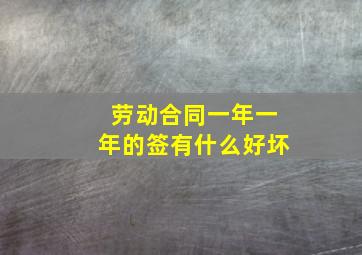 劳动合同一年一年的签有什么好坏